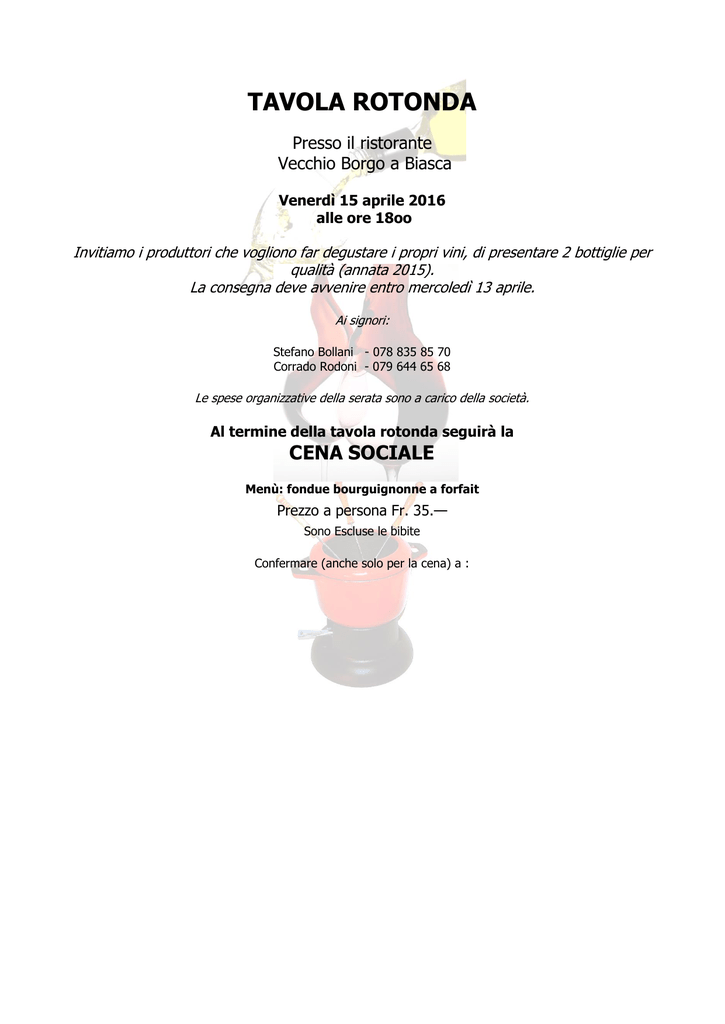 TAVOLA ROTONDA

Presso il ristorante
Vecchio Borgo a Biasca

Venerdì 15 aprile 2016
alle ore 18oo

Invitiamo i produttori che vogliono far degustare i propri vini, di presentare 2 bottiglie per qualità (annata 2015).
La consegna deve avvenire entro mercoledì 13 aprile.

Ai signori:

Stefano Bollani - 078 835 85 70
Corrado Rodoni - 079 644 65 68

Le spese organizzative della serata sono a carico della società.

Al termine della tavola rotonda seguirà la
CENA SOCIALE

Menù: fondue bourguignonne a forfait

Prezzo a persona Fr. 35.—

Sono Escluse le bibite

Confermare (anche solo per la cena) a :